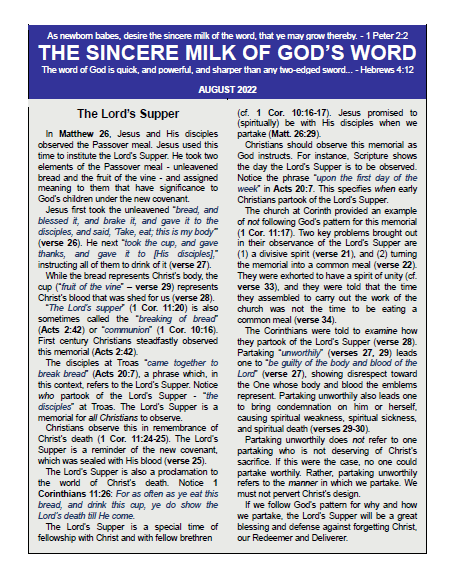 As newborn babes, desire the sincere milk of the word, that ye may grow thereby. - 1 Peter 2:2

THE SINCERE MILK OF GOD'S WORD

The word of God is quick, and powerful, and sharper than any two-edged sword... - Hebrews 4:12

AUGUST 2022

The Lord's Supper

In Matthew 26, Jesus and His disciples observed the Passover meal. Jesus used this time to institute the Lord's Supper. He took two elements of the Passover meal - unleavened bread and the fruit of the vine - and assigned meaning to them that have significance to God's children under the new covenant.

Jesus first took the unleavened "bread, and blessed it, and brake it, and gave it to the disciples, and said, 'Take, eat; this is my body'" (verse 26). He next "took the cup, and gave thanks, and gave it to [His disciples]," instructing all of them to drink of it (verse 27).

While the bread represents Christ's body, the cup ("fruit of the vine" – verse 29) represents Christ's blood that was shed for us (verse 28).

"The Lord's supper" (1 Cor. 11:20) is also sometimes called the "breaking of bread" (Acts 2:42) or "communion" (1 Cor. 10:16). First century Christians steadfastly observed this memorial (Acts 2:42).

The disciples at Troas "came together to break bread" (Acts 20:7), a phrase which, in this context, refers to the Lord's Supper. Notice who partook of the Lord's Supper - "the disciples" at Troas. The Lord's Supper is a memorial for all Christians to observe.

Christians observe this in remembrance of Christ's death (1 Cor. 11:24-25). The Lord's Supper is a reminder of the new covenant, which was sealed with His blood (verse 25).

The Lord's Supper is also a proclamation to the world of Christ's death. Notice 1 Corinthians 11:26: For as often as ye eat this bread, and drink this cup, ye do show the Lord's death till He come.

The Lord's Supper is a special time of fellowship with Christ and with fellow brethren (cf. 1 Cor. 10:16-17). Jesus promised to (spiritually) be with His disciples when we partake (Matt. 26:29).

Christians should observe this memorial as God instructs. For instance, Scripture shows the day the Lord's Supper is to be observed. Notice the phrase "upon the first day of the week" in Acts 20:7. This specifies when early Christians partook of the Lord's Supper.

The church at Corinth provided an example of not following God's pattern for this memorial (1 Cor. 11:17). Two key problems brought out in their observance of the Lord's Supper are (1) a divisive spirit (verse 21), and (2) turning the memorial into a common meal (verse 22). They were exhorted to have a spirit of unity (cf. verse 33), and they were told that the time they assembled to carry out the work of the church was not the time to be eating a common meal (verse 34).

The Corinthians were told to examine how they partook of the Lord's Supper (verse 28). Partaking "unworthily" (verses 27, 29) leads one to "be guilty of the body and blood of the Lord" (verse 27), showing disrespect toward the One whose body and blood the emblems represent. Partaking unworthily also leads one to bring condemnation on him or herself, causing spiritual weakness, spiritual sickness, and spiritual death (verses 29-30).

Partaking unworthily does not refer to one partaking who is not deserving of Christ's sacrifice. If this were the case, no one could partake worthily. Rather, partaking unworthily refers to the manner in which we partake. We must not pervert Christ's design.

If we follow God's pattern for why and how we partake, the Lord's Supper will be a great blessing and defense against forgetting Christ, our Redeemer and Deliverer.